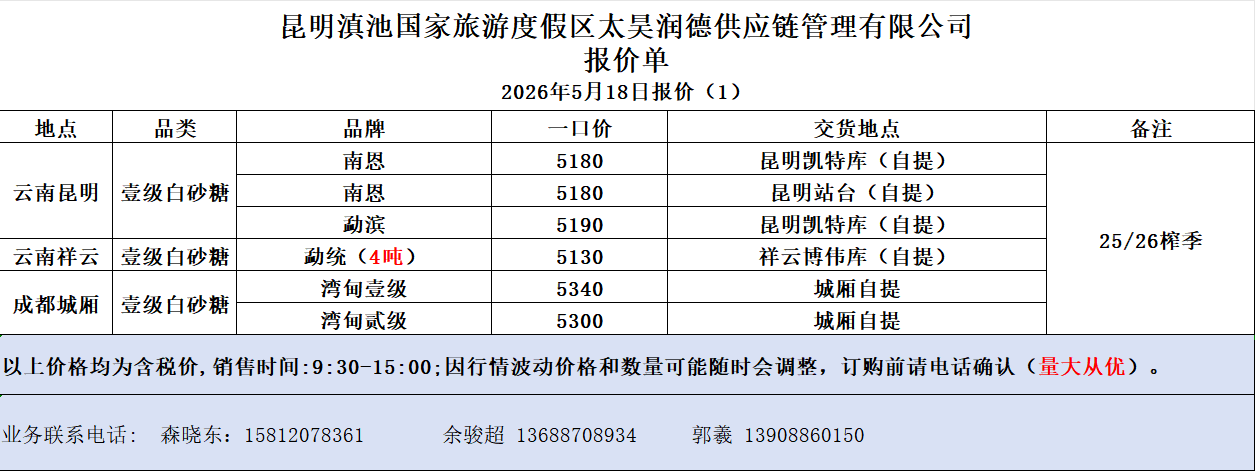 昆明滇池国家旅游度假区太昊润德供应链管理有限公司
报价单
2026年5月18日报价（1）

| 地点 | 品类 | 品牌 | 一口价 | 交货地点 | 备注 |
|---|---|---|---|---|---|
| 云南昆明 | 壹级白砂糖 | 南恩 | 5180 | 昆明凯特库（自提） | 25/26榨季 |
| | | 南恩 | 5180 | 昆明站台（自提） | |
| | | 勐滨 | 5190 | 昆明凯特库（自提） | |
| 云南祥云 | 壹级白砂糖 | 勐统（4吨） | 5130 | 祥云博伟库（自提） | |
| 成都城厢 | 壹级白砂糖 | 湾甸壹级 | 5340 | 城厢自提 | |
| | | 湾甸贰级 | 5300 | 城厢自提 | |

以上价格均为含税价，销售时间:9:30-15:00;因行情波动价格和数量可能随时会调整，订购前请电话确认（量大从优）。

业务联系电话： 森晓东：15812078361 余骏超 13688708934 郭羲 13908860150